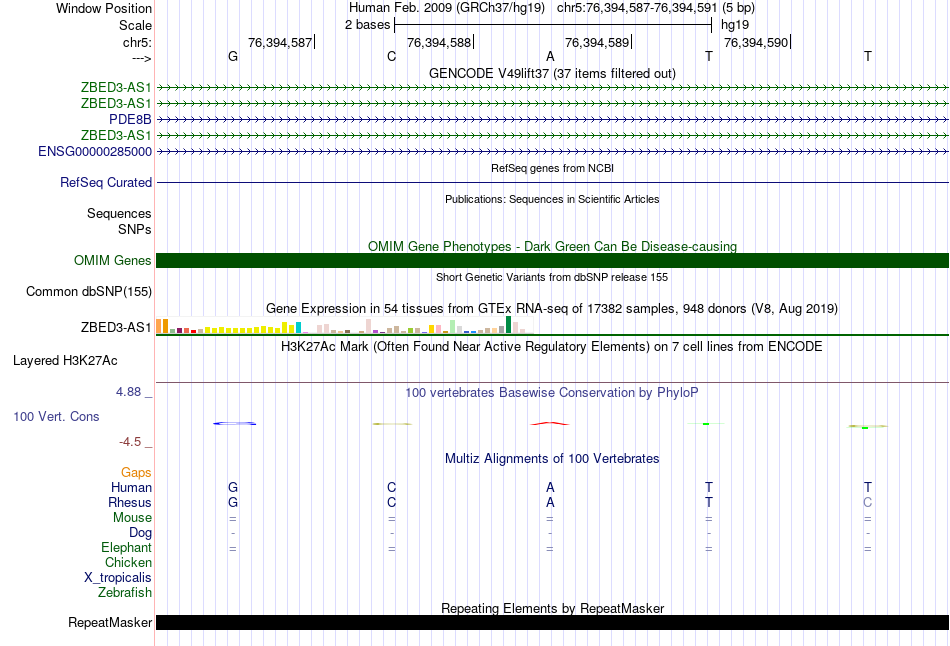 Window Position
Human Feb. 2009 (GRCh37/hg19) chr5:76,394,587-76,394,591 (5 bp)
Scale
2 bases
hg19
chr5:
76,394,587
76,394,588
76,394,589
76,394,590
--->
G C A T T
GENCODE V49lift37 (37 items filtered out)
ZBED3-AS1
ZBED3-AS1
PDE8B
ZBED3-AS1
ENSG00000285000
RefSeq genes from NCBI
RefSeq Curated
Publications: Sequences in Scientific Articles
Sequences
SNPs
OMIM Gene Phenotypes - Dark Green Can Be Disease-causing
OMIM Genes
Short Genetic Variants from dbSNP release 155
Common dbSNP(155)
Gene Expression in 54 tissues from GTEx RNA-seq of 17382 samples, 948 donors (V8, Aug 2019)
ZBED3-AS1
H3K27Ac Mark (Often Found Near Active Regulatory Elements) on 7 cell lines from ENCODE
Layered H3K27Ac
4.88 _
100 vertebrates Basewise Conservation by PhyloP
100 Vert. Cons
-4.5 _
Multiz Alignments of 100 Vertebrates
Gaps
Human G C A T T
Rhesus G C A T C
Mouse = = = = =
Dog - - - - -
Elephant = = = = =
Chicken
X_tropicalis
Zebrafish
Repeating Elements by RepeatMasker
RepeatMasker